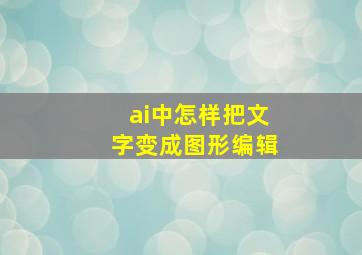 ai中怎样把文字变成图形编辑